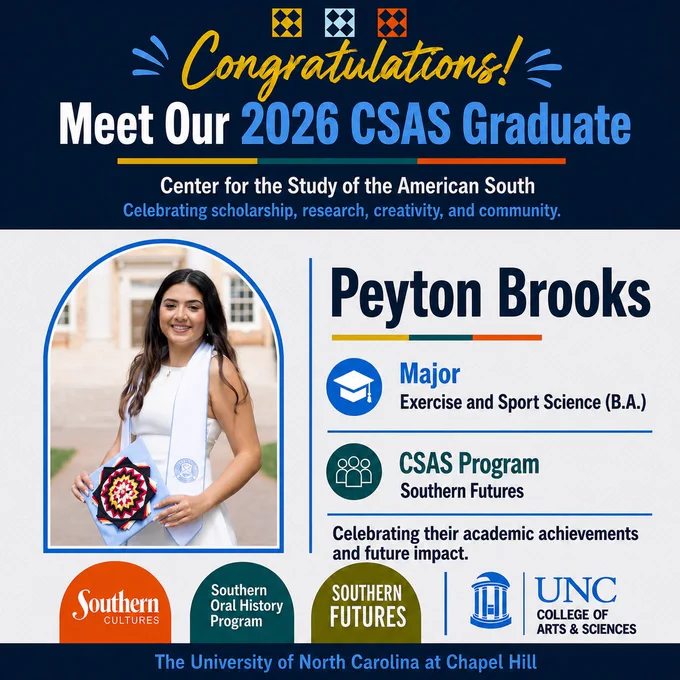 Congratulations!
Meet Our 2026 CSAS Graduate

Center for the Study of the American South
Celebrating scholarship, research, creativity, and community.

Peyton Brooks

Major
Exercise and Sport Science (B.A.)

CSAS Program
Southern Futures

Celebrating their academic achievements and future impact.

Southern
CULTURES

Southern
Oral History
Program

SOUTHERN
FUTURES

UNC
COLLEGE OF
ARTS & SCIENCES

The University of North Carolina at Chapel Hill